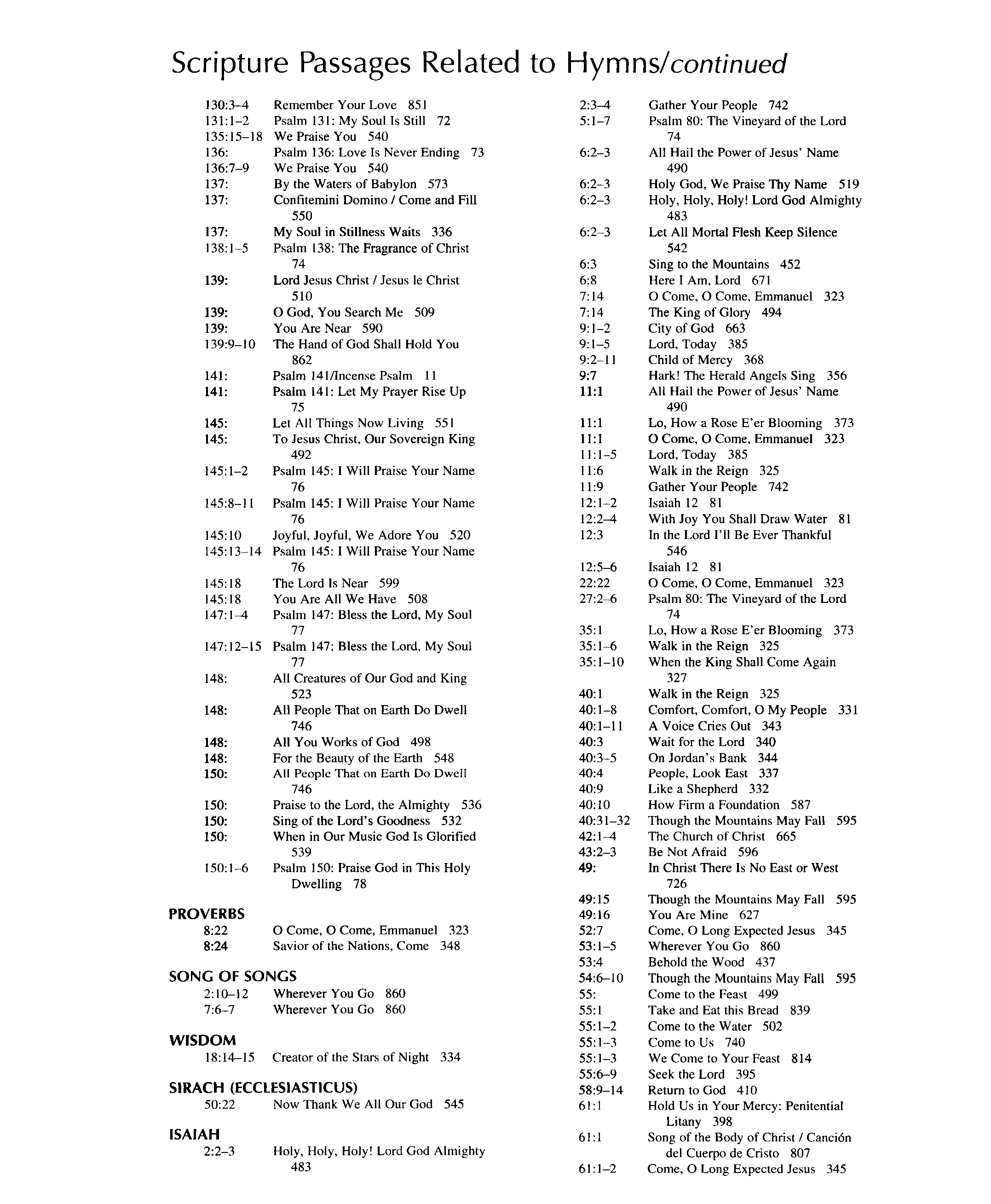 Scripture Passages Related to Hymns/continued

130:3–4 Remember Your Love 851
131:1–2 Psalm 131: My Soul Is Still 72
135:15–18 We Praise You 540
136: Psalm 136: Love Is Never Ending 73
136:7–9 We Praise You 540
137: By the Waters of Babylon 573
137: Confitemini Domino / Come and Fill 550
137: My Soul in Stillness Waits 336
138:1–5 Psalm 138: The Fragrance of Christ 74
139: Lord Jesus Christ / Jesus le Christ 510
139: O God, You Search Me 509
139: You Are Near 590
139:9–10 The Hand of God Shall Hold You 862
141: Psalm 141/Incense Psalm 11
141: Psalm 141: Let My Prayer Rise Up 75
145: Let All Things Now Living 551
145: To Jesus Christ, Our Sovereign King 492
145:1–2 Psalm 145: I Will Praise Your Name 76
145:8–11 Psalm 145: I Will Praise Your Name 76
145:10 Joyful, Joyful, We Adore You 520
145:13–14 Psalm 145: I Will Praise Your Name 76
145:18 The Lord Is Near 599
145:18 You Are All We Have 508
147:1–4 Psalm 147: Bless the Lord, My Soul 77
147:12–15 Psalm 147: Bless the Lord, My Soul 77
148: All Creatures of Our God and King 523
148: All People That on Earth Do Dwell 746
148: All You Works of God 498
148: For the Beauty of the Earth 548
150: All People That on Earth Do Dwell 746
150: Praise to the Lord, the Almighty 536
150: Sing of the Lord's Goodness 532
150: When in Our Music God Is Glorified 539
150:1–6 Psalm 150: Praise God in This Holy Dwelling 78

PROVERBS
8:22 O Come, O Come, Emmanuel 323
8:24 Savior of the Nations, Come 348

SONG OF SONGS
2:10–12 Wherever You Go 860
7:6–7 Wherever You Go 860

WISDOM
18:14–15 Creator of the Stars of Night 334

SIRACH (ECCLESIASTICUS)
50:22 Now Thank We All Our God 545

ISAIAH
2:2–3 Holy, Holy, Holy! Lord God Almighty 483
2:3–4 Gather Your People 742
5:1–7 Psalm 80: The Vineyard of the Lord 74
6:2–3 All Hail the Power of Jesus' Name 490
6:2–3 Holy God, We Praise Thy Name 519
6:2–3 Holy, Holy, Holy! Lord God Almighty 483
6:2–3 Let All Mortal Flesh Keep Silence 542
6:3 Sing to the Mountains 452
6:8 Here I Am, Lord 671
7:14 O Come, O Come, Emmanuel 323
7:14 The King of Glory 494
9:1–2 City of God 663
9:1–5 Lord, Today 385
9:2–11 Child of Mercy 368
9:7 Hark! The Herald Angels Sing 356
11:1 All Hail the Power of Jesus' Name 490
11:1 Lo, How a Rose E'er Blooming 373
11:1 O Come, O Come, Emmanuel 323
11:1–5 Lord, Today 385
11:6 Walk in the Reign 325
11:9 Gather Your People 742
12:1–2 Isaiah 12 81
12:2–4 With Joy You Shall Draw Water 81
12:3 In the Lord I'll Be Ever Thankful 546
12:5–6 Isaiah 12 81
22:22 O Come, O Come, Emmanuel 323
27:2–6 Psalm 80: The Vineyard of the Lord 74
35:1 Lo, How a Rose E'er Blooming 373
35:1–6 Walk in the Reign 325
35:1–10 When the King Shall Come Again 327
40:1 Walk in the Reign 325
40:1–8 Comfort, Comfort, O My People 331
40:1–11 A Voice Cries Out 343
40:3 Wait for the Lord 340
40:3–5 On Jordan's Bank 344
40:4 People, Look East 337
40:9 Like a Shepherd 332
40:10 How Firm a Foundation 587
40:31–32 Though the Mountains May Fall 595
42:1–4 The Church of Christ 665
43:2–3 Be Not Afraid 596
49: In Christ There Is No East or West 726
49:15 Though the Mountains May Fall 595
49:16 You Are Mine 627
52:7 Come, O Long Expected Jesus 345
53:1–5 Wherever You Go 860
53:4 Behold the Wood 437
54:6–10 Though the Mountains May Fall 595
55: Come to the Feast 499
55:1 Take and Eat this Bread 839
55:1–2 Come to the Water 502
55:1–3 Come to Us 740
55:1–3 We Come to Your Feast 814
55:6–9 Seek the Lord 395
58:9–14 Return to God 410
61:1 Hold Us in Your Mercy: Penitential Litany 398
61:1 Song of the Body of Christ / Canción del Cuerpo de Cristo 807
61:1–2 Come, O Long Expected Jesus 345